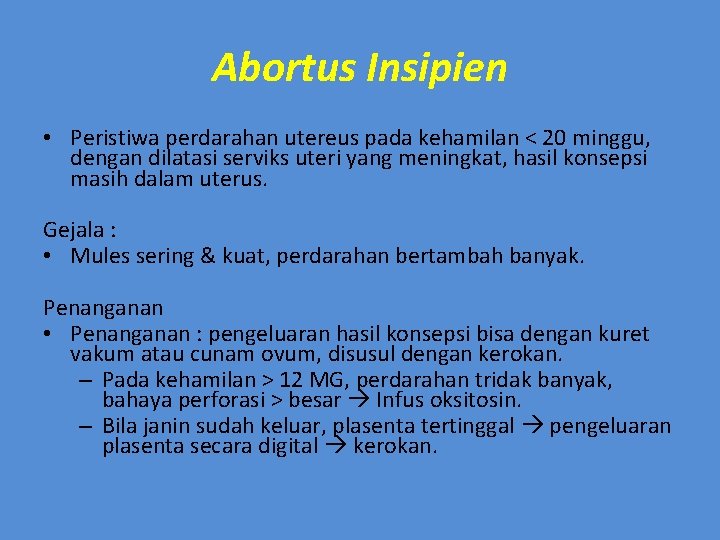 Abortus Insipien

• Peristiwa perdarahan utereus pada kehamilan < 20 minggu, dengan dilatasi serviks uteri yang meningkat, hasil konsepsi masih dalam uterus.

Gejala :
• Mules sering & kuat, perdarahan bertambah banyak.

Penanganan
• Penanganan : pengeluaran hasil konsepsi bisa dengan kuret vakum atau cunam ovum, disusul dengan kerokan.
– Pada kehamilan > 12 MG, perdarahan tridak banyak, bahaya perforasi > besar → Infus oksitosin.
– Bila janin sudah keluar, plasenta tertinggal → pengeluaran plasenta secara digital → kerokan.